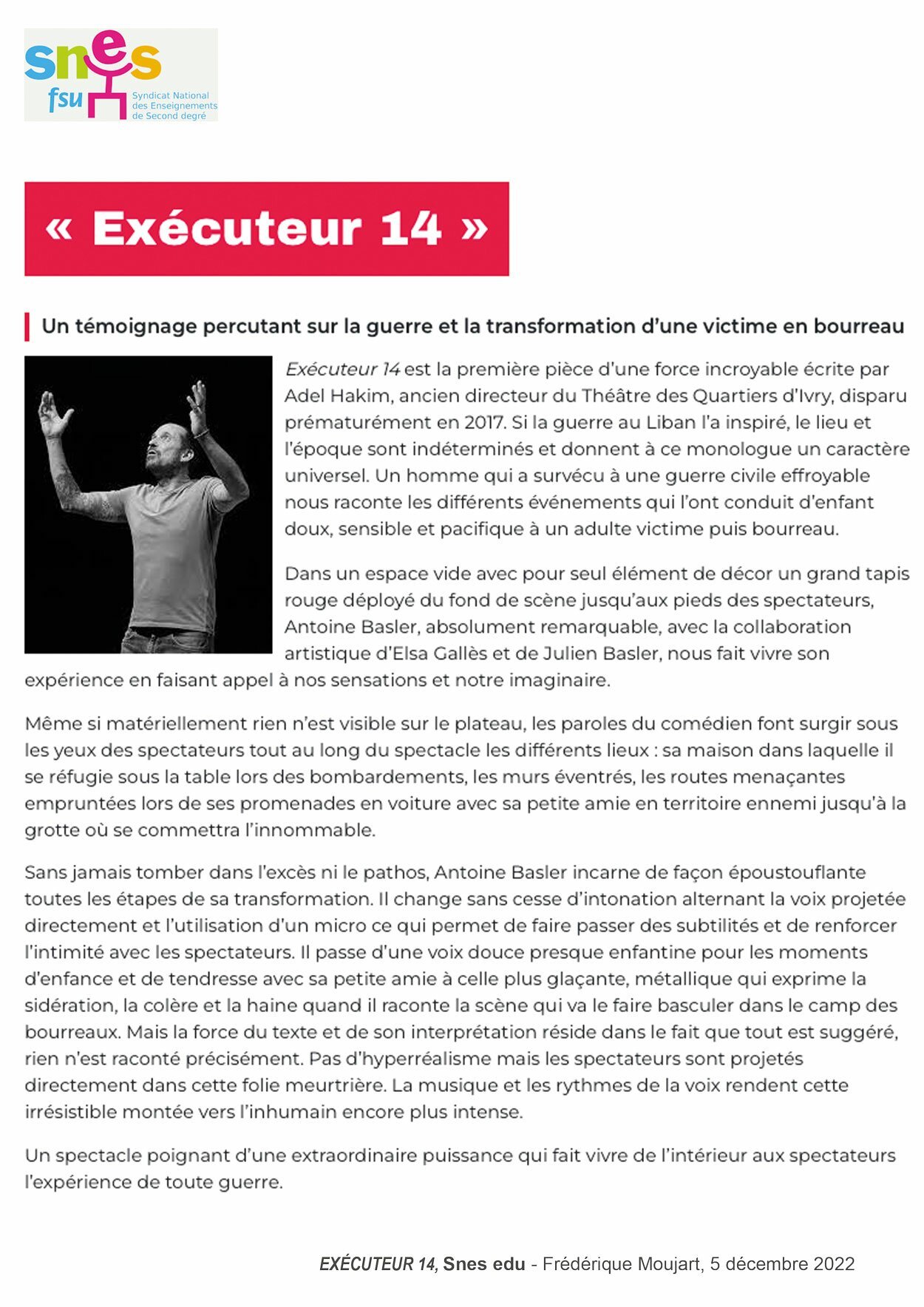 snes
fsu
Syndicat National des Enseignements de Second degré

« Exécuteur 14 »

Un témoignage percutant sur la guerre et la transformation d'une victime en bourreau

Exécuteur 14 est la première pièce d'une force incroyable écrite par Adel Hakim, ancien directeur du Théâtre des Quartiers d'Ivry, disparu prématurément en 2017. Si la guerre au Liban l'a inspiré, le lieu et l'époque sont indéterminés et donnent à ce monologue un caractère universel. Un homme qui a survécu à une guerre civile effroyable nous raconte les différents événements qui l'ont conduit d'enfant doux, sensible et pacifique à un adulte victime puis bourreau.

Dans un espace vide avec pour seul élément de décor un grand tapis rouge déployé du fond de scène jusqu'aux pieds des spectateurs, Antoine Basler, absolument remarquable, avec la collaboration artistique d'Elsa Gallès et de Julien Basler, nous fait vivre son expérience en faisant appel à nos sensations et notre imaginaire.

Même si matériellement rien n'est visible sur le plateau, les paroles du comédien font surgir sous les yeux des spectateurs tout au long du spectacle les différents lieux : sa maison dans laquelle il se réfugie sous la table lors des bombardements, les murs éventrés, les routes menaçantes empruntées lors de ses promenades en voiture avec sa petite amie en territoire ennemi jusqu'à la grotte où se commettra l'innommable.

Sans jamais tomber dans l'excès ni le pathos, Antoine Basler incarne de façon époustouflante toutes les étapes de sa transformation. Il change sans cesse d'intonation alternant la voix projetée directement et l'utilisation d'un micro ce qui permet de faire passer des subtilités et de renforcer l'intimité avec les spectateurs. Il passe d'une voix douce presque enfantine pour les moments d'enfance et de tendresse avec sa petite amie à celle plus glaçante, métallique qui exprime la sidération, la colère et la haine quand il raconte la scène qui va le faire basculer dans le camp des bourreaux. Mais la force du texte et de son interprétation réside dans le fait que tout est suggéré, rien n'est raconté précisément. Pas d'hyperréalisme mais les spectateurs sont projetés directement dans cette folie meurtrière. La musique et les rythmes de la voix rendent cette irrésistible montée vers l'inhumain encore plus intense.

Un spectacle poignant d'une extraordinaire puissance qui fait vivre de l'intérieur aux spectateurs l'expérience de toute guerre.

EXÉCUTEUR 14, Snes edu - Frédérique Moujart, 5 décembre 2022